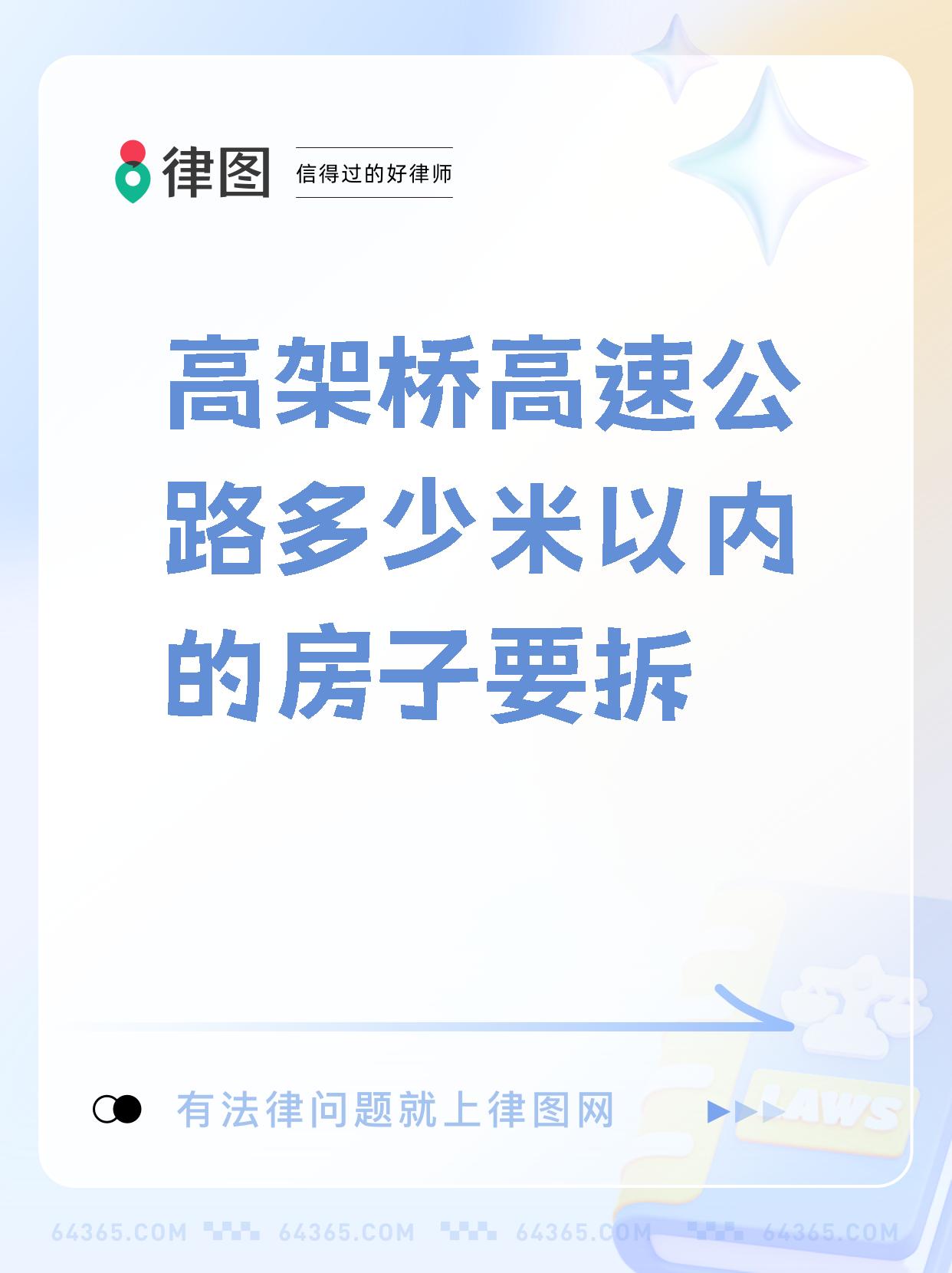 律图 信得过的好律师

高架桥高速公路多少米以内的房子要拆

有法律问题就上律图网

LAWS

64365.COM 64365.COM 64365.COM 64365.COM